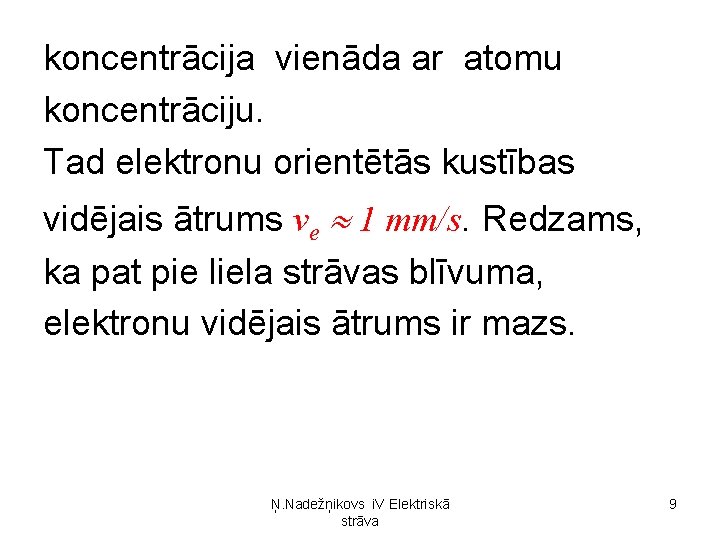 koncentrācija vienāda ar atomu koncentrāciju. Tad elektronu orientētās kustības vidējais ātrums $v_e \approx 1\ mm/s$. Redzams, ka pat pie liela strāvas blīvuma, elektronu vidējais ātrums ir mazs.

Ņ.Nadežņikovs iV Elektriskā strāva

9